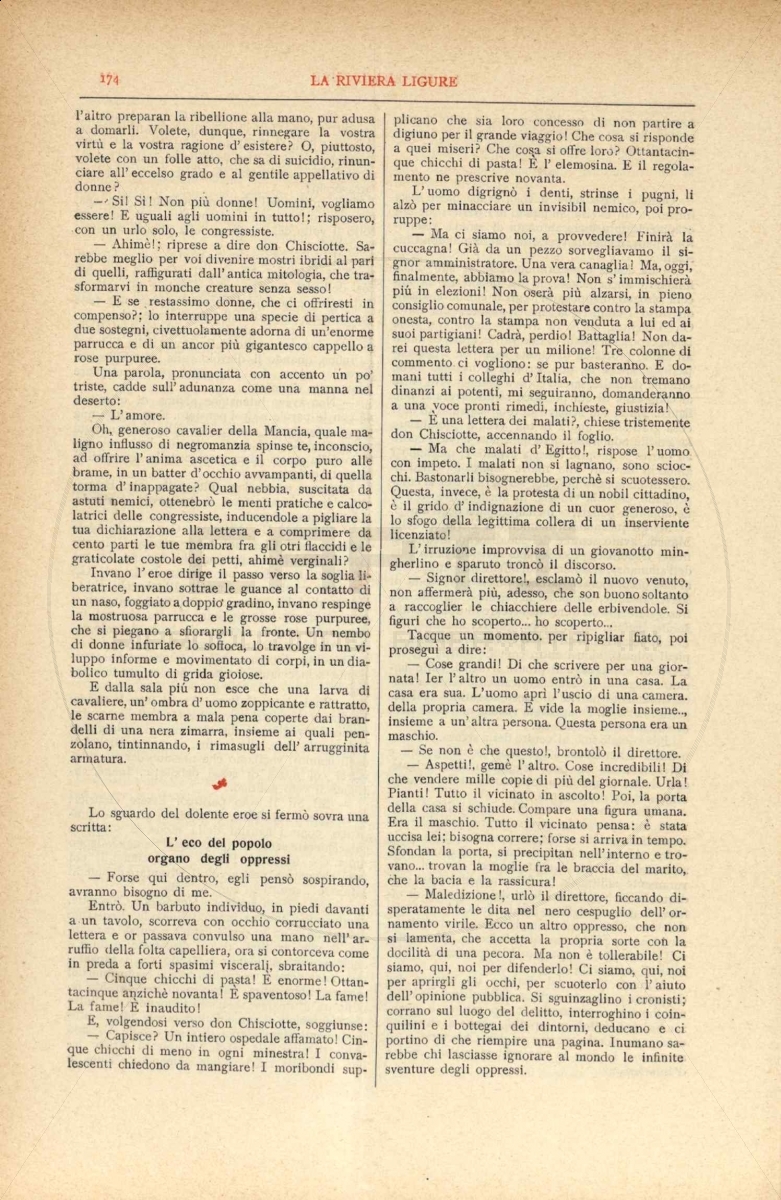 174 LA RIVIERA LIGURE

l'altro preparan la ribellione alla mano, pur adusa a domarli. Volete, dunque, rinnegare la vostra virtù e la vostra ragione d'esistere? O, piuttosto, volete con un folle atto, che sa di suicidio, rinunciare all'eccelso grado e al gentile appellativo di donne?

— Sì! Sì! Non più donne! Uomini, vogliamo essere! E uguali agli uomini in tutto!; risposero, con un urlo solo, le congressiste.

— Ahimè!; riprese a dire don Chisciotte. Sarebbe meglio per voi divenire mostri ibridi al pari di quelli, raffigurati dall'antica mitologia, che trasformarvi in monche creature senza sesso!

— E se restassimo donne, che ci offriresti in compenso?; lo interruppe una specie di pertica a due sostegni, civettuolamente adorna di un'enorme parrucca e di un ancor più gigantesco cappello a rose purpuree.

Una parola, pronunciata con accento un po' triste, cadde sull'adunanza come una manna nel deserto:

— L'amore.

Oh, generoso cavalier della Mancia, quale maligno influsso di negromanzia spinse te, inconscio, ad offrire l'anima ascetica e il corpo puro alle brame, in un batter d'occhio avvampanti, di quella torma d'inappagate? Qual nebbia, suscitata da astuti nemici, ottenebrò le menti pratiche e calcolatrici delle congressiste, inducendole a pigliare la tua dichiarazione alla lettera e a comprimere da cento parti le tue membra fra gli otri flaccidi e le graticolate costole dei petti, ahimè verginali?

Invano l'eroe dirige il passo verso la soglia liberatrice, invano sottrae le guance al contatto di un naso, foggiato a doppio gradino, invano respinge la mostruosa parrucca e le grosse rose purpuree, che si piegano a sfiorargli la fronte. Un nembo di donne infuriate lo soffoca, lo travolge in un viluppo informe e movimentato di corpi, in un diabolico tumulto di grida gioiose.

E dalla sala più non esce che una larva di cavaliere, un'ombra d'uomo zoppicante e rattratto, le scarne membra a mala pena coperte dai brandelli di una nera zimarra, insieme ai quali penzolano, tintinnando, i rimasugli dell'arrugginita armatura.

Lo sguardo del dolente eroe si fermò sovra una scritta:

L'eco del popolo
organo degli oppressi

— Forse qui dentro, egli pensò sospirando, avranno bisogno di me.

Entrò. Un barbuto individuo, in piedi davanti a un tavolo, scorreva con occhio corrucciato una lettera e or passava convulso una mano nell'arruffio della folta capelliera, ora si contorceva come in preda a forti spasimi viscerali, sbraitando:

— Cinque chicchi di pasta! È enorme! Ottantacinque anzichè novanta! È spaventoso! La fame! La fame! È inaudito!

E, volgendosi verso don Chisciotte, soggiunse:

— Capisce? Un intiero ospedale affamato! Cinque chicchi di meno in ogni minestra! I convalescenti chiedono da mangiare! I moribondi supplicano che sia loro concesso di non partire a digiuno per il grande viaggio! Che cosa si risponde a quei miseri? Che cosa si offre loro? Ottantacinque chicchi di pasta! È l'elemosina. E il regolamento ne prescrive novanta.

L'uomo digrignò i denti, strinse i pugni, li alzò per minacciare un invisibil nemico, poi proruppe:

— Ma ci siamo noi, a provvedere! Finirà la cuccagna! Già da un pezzo sorvegliavamo il signor amministratore. Una vera canaglia! Ma, oggi, finalmente, abbiamo la prova! Non s'immischierà più in elezioni! Non oserà più alzarsi, in pieno consiglio comunale, per protestare contro la stampa onesta, contro la stampa non venduta a lui ed ai suoi partigiani! Cadrà, perdio! Battaglia! Non darei questa lettera per un milione! Tre colonne di commento ci vogliono: se pur basteranno. E domani tutti i colleghi d'Italia, che non tremano dinanzi ai potenti, mi seguiranno, domanderanno a una voce pronti rimedi, inchieste, giustizia!

— È una lettera dei malati?, chiese tristemente don Chisciotte, accennando il foglio.

— Ma che malati d'Egitto!, rispose l'uomo con impeto. I malati non si lagnano, sono sciocchi. Bastonarli bisognerebbe, perchè si scuotessero. Questa, invece, è la protesta di un nobil cittadino, è il grido d'indignazione di un cuor generoso, è lo sfogo della legittima collera di un inserviente licenziato!

L'irruzione improvvisa di un giovanotto mingherlino e sparuto troncò il discorso.

— Signor direttore!, esclamò il nuovo venuto, non affermerà più, adesso, che son buono soltanto a raccoglier le chiacchiere delle erbivendole. Si figuri che ho scoperto... ho scoperto...

Tacque un momento, per ripigliar fiato, poi proseguì a dire:

— Cose grandi! Di che scrivere per una giornata! Ier l'altro un uomo entrò in una casa. La casa era sua. L'uomo aprì l'uscio di una camera, della propria camera. E vide la moglie insieme..., insieme a un'altra persona. Questa persona era un maschio.

— Se non è che questo!, brontolò il direttore.

— Aspetti!, gemè l'altro. Cose incredibili! Di che vendere mille copie di più del giornale. Urla! Pianti! Tutto il vicinato in ascolto! Poi, la porta della casa si schiude. Compare una figura umana. Era il maschio. Tutto il vicinato pensa: è stata uccisa lei; bisogna correre; forse si arriva in tempo. Sfondan la porta, si precipitan nell'interno e trovano... trovan la moglie fra le braccia del marito, che la bacia e la rassicura!

— Maledizione!, urlò il direttore, ficcando disperatamente le dita nel nero cespuglio dell'ornamento virile. Ecco un altro oppresso, che non si lamenta, che accetta la propria sorte con la docilità di una pecora. Ma non è tollerabile! Ci siamo, qui, noi per difenderlo! Ci siamo, qui, noi per aprirgli gli occhi, per scuoterlo con l'aiuto dell'opinione pubblica. Si sguinzaglino i cronisti; corrano sul luogo del delitto, interroghino i coinquilini e i bottegai dei dintorni, deducano e ci portino di che riempire una pagina. Inumano sarebbe chi lasciasse ignorare al mondo le infinite sventure degli oppressi.